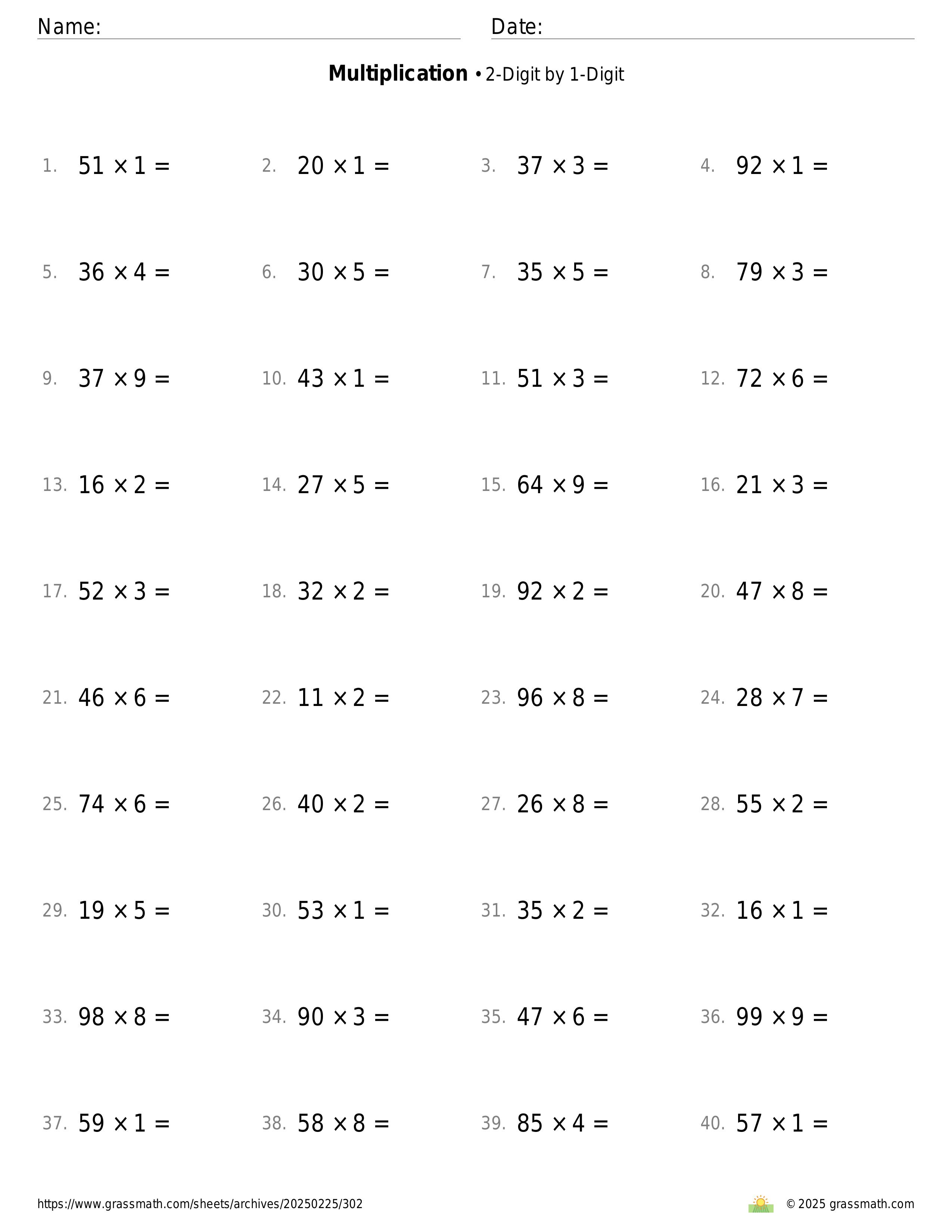 Name:

Date:

**Multiplication** • 2-Digit by 1-Digit

1. $51 \times 1 =$
2. $20 \times 1 =$
3. $37 \times 3 =$
4. $92 \times 1 =$
5. $36 \times 4 =$
6. $30 \times 5 =$
7. $35 \times 5 =$
8. $79 \times 3 =$
9. $37 \times 9 =$
10. $43 \times 1 =$
11. $51 \times 3 =$
12. $72 \times 6 =$
13. $16 \times 2 =$
14. $27 \times 5 =$
15. $64 \times 9 =$
16. $21 \times 3 =$
17. $52 \times 3 =$
18. $32 \times 2 =$
19. $92 \times 2 =$
20. $47 \times 8 =$
21. $46 \times 6 =$
22. $11 \times 2 =$
23. $96 \times 8 =$
24. $28 \times 7 =$
25. $74 \times 6 =$
26. $40 \times 2 =$
27. $26 \times 8 =$
28. $55 \times 2 =$
29. $19 \times 5 =$
30. $53 \times 1 =$
31. $35 \times 2 =$
32. $16 \times 1 =$
33. $98 \times 8 =$
34. $90 \times 3 =$
35. $47 \times 6 =$
36. $99 \times 9 =$
37. $59 \times 1 =$
38. $58 \times 8 =$
39. $85 \times 4 =$
40. $57 \times 1 =$

https://www.grassmath.com/sheets/archives/20250225/302

© 2025 grassmath.com